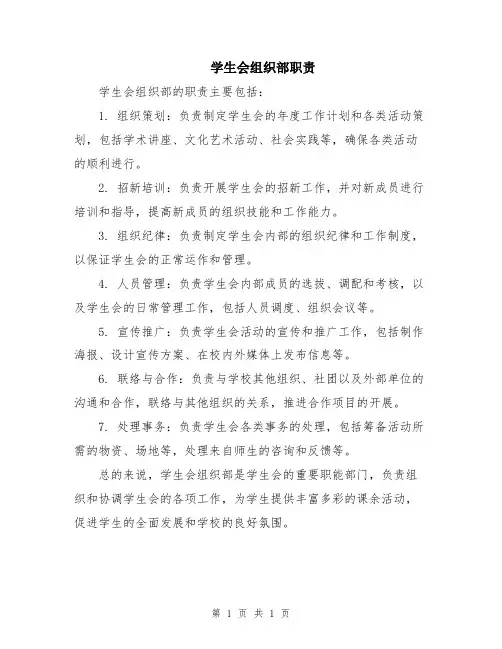 学生会组织部职责

学生会组织部的职责主要包括：

1. 组织策划：负责制定学生会的年度工作计划和各类活动策划，包括学术讲座、文化艺术活动、社会实践等，确保各类活动的顺利进行。

2. 招新培训：负责开展学生会的招新工作，并对新成员进行培训和指导，提高新成员的组织技能和工作能力。

3. 组织纪律：负责制定学生会内部的组织纪律和工作制度，以保证学生会的正常运作和管理。

4. 人员管理：负责学生会内部成员的选拔、调配和考核，以及学生会的日常管理工作，包括人员调度、组织会议等。

5. 宣传推广：负责学生会活动的宣传和推广工作，包括制作海报、设计宣传方案、在校内外媒体上发布信息等。

6. 联络与合作：负责与学校其他组织、社团以及外部单位的沟通和合作，联络与其他组织的关系，推进合作项目的开展。

7. 处理事务：负责学生会各类事务的处理，包括筹备活动所需的物资、场地等，处理来自师生的咨询和反馈等。

总的来说，学生会组织部是学生会的重要职能部门，负责组织和协调学生会的各项工作，为学生提供丰富多彩的课余活动，促进学生的全面发展和学校的良好氛围。

第 1 页 共 1 页